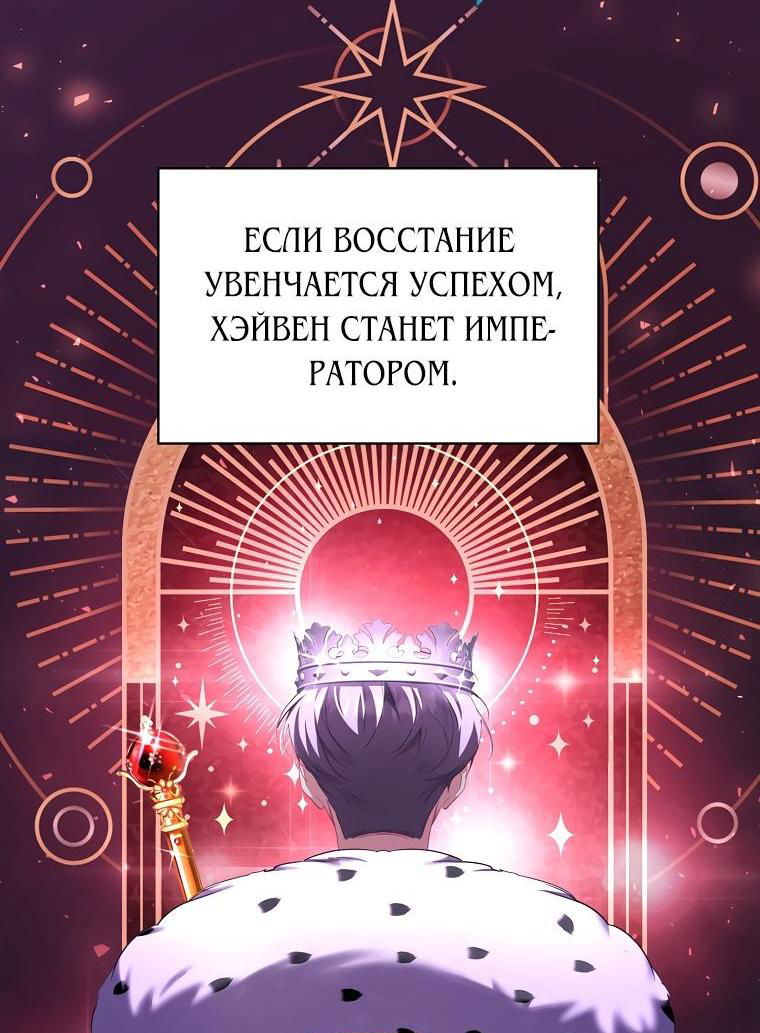 ЕСЛИ ВОССТАНИЕ УВЕНЧАЕТСЯ УСПЕХОМ, ХЭЙВЕН СТАНЕТ ИМПЕРАТОРОМ.